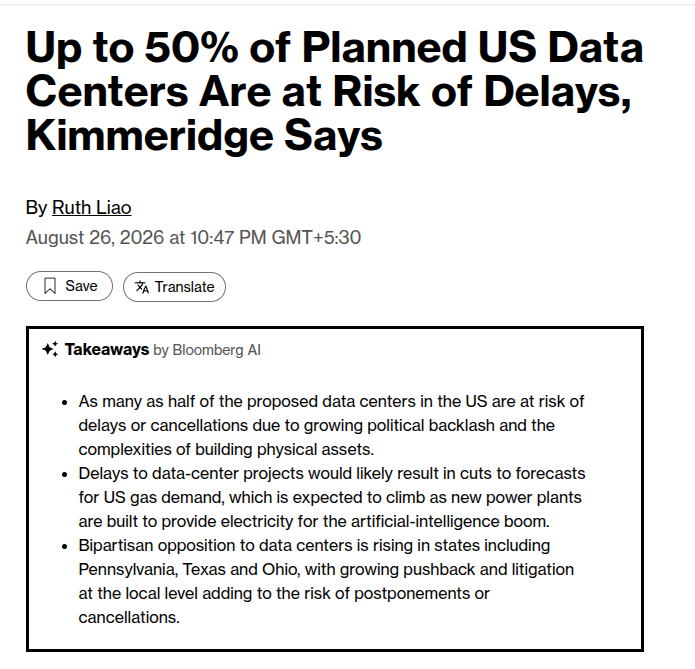 Up to 50% of Planned US Data Centers Are at Risk of Delays, Kimmeridge Says

By Ruth Liao
August 26, 2026 at 10:47 PM GMT+5:30

Save
Translate

Takeaways by Bloomberg AI

- As many as half of the proposed data centers in the US are at risk of delays or cancellations due to growing political backlash and the complexities of building physical assets.
- Delays to data-center projects would likely result in cuts to forecasts for US gas demand, which is expected to climb as new power plants are built to provide electricity for the artificial-intelligence boom.
- Bipartisan opposition to data centers is rising in states including Pennsylvania, Texas and Ohio, with growing pushback and litigation at the local level adding to the risk of postponements or cancellations.